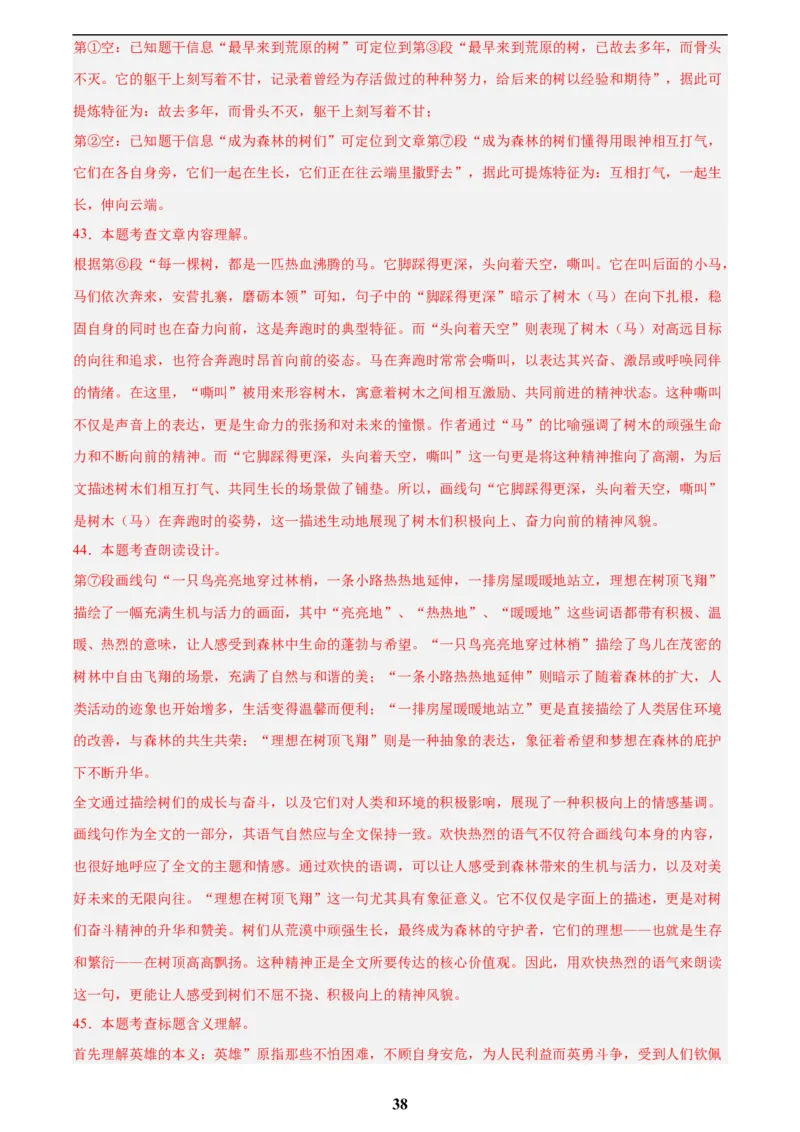 第①空：已知题干信息“最早来到荒原的树”可定位到第③段“最早来到荒原的树，已故去多年，而骨头不灭。它的躯干上刻写着不甘，记录着曾经为存活做过的种种努力，给后来的树以经验和期待”，据此可提炼特征为：故去多年，而骨头不灭，躯干上刻写着不甘；

第②空：已知题干信息“成为森林的树们”可定位到文章第⑦段“成为森林的树们懂得用眼神相互打气，它们在各自身旁，它们一起在生长，它们正在往云端里撒野去”，据此可提炼特征为：互相打气，一起生长，伸向云端。

43．本题考查文章内容理解。

根据第⑥段“每一棵树，都是一匹热血沸腾的马。它脚踩得更深，头向着天空，嘶叫。它在叫后面的小马，马们依次奔来，安营扎寨，磨砺本领”可知，句子中的“脚踩得更深”暗示了树木（马）在向下扎根，稳固自身的同时也在奋力向前，这是奔跑时的典型特征。而“头向着天空”则表现了树木（马）对高远目标的向往和追求，也符合奔跑时昂首向前的姿态。马在奔跑时常常会嘶叫，以表达其兴奋、激昂或呼唤同伴的情绪。在这里，“嘶叫”被用来形容树木，寓意着树木之间相互激励、共同前进的精神状态。这种嘶叫不仅是声音上的表达，更是生命力的张扬和对未来的憧憬。作者通过“马”的比喻强调了树木的顽强生命力和不断向前的精神。而“它脚踩得更深，头向着天空，嘶叫”这一句更是将这种精神推向了高潮，为后文描述树木们相互打气、共同生长的场景做了铺垫。所以，画线句“它脚踩得更深，头向着天空，嘶叫”是树木（马）在奔跑时的姿势，这一描述生动地展现了树木们积极向上、奋力向前的精神风貌。

44．本题考查朗读设计。

第⑦段画线句“一只鸟亮亮地穿过林梢，一条小路热热地延伸，一排房屋暖暖地站立，理想在树顶飞翔”描绘了一幅充满生机与活力的画面，其中“亮亮地”、“热热地”、“暖暖地”这些词语都带有积极、温暖、热烈的意味，让人感受到森林中生命的蓬勃与希望。“一只鸟亮亮地穿过林梢”描绘了鸟儿在茂密的树林中自由飞翔的场景，充满了自然与和谐的美；“一条小路热热地延伸”则暗示了随着森林的扩大，人类活动的迹象也开始增多，生活变得温馨而便利；“一排房屋暖暖地站立”更是直接描绘了人类居住环境的改善，与森林的共生共荣；“理想在树顶飞翔”则是一种抽象的表达，象征着希望和梦想在森林的庇护下不断升华。

全文通过描绘树们的成长与奋斗，以及它们对人类和环境的积极影响，展现了一种积极向上的情感基调。画线句作为全文的一部分，其语气自然应与全文保持一致。欢快热烈的语气不仅符合画线句本身的内容，也很好地呼应了全文的主题和情感。通过欢快的语调，可以让人感受到森林带来的生机与活力，以及对美好未来的无限向往。“理想在树顶飞翔”这一句尤其具有象征意义。它不仅仅是字面上的描述，更是对树们奋斗精神的升华和赞美。树们从荒漠中顽强生长，最终成为森林的守护者，它们的理想——也就是生存和繁衍——在树顶高高飘扬。这种精神正是全文所要传达的核心价值观。因此，用欢快热烈的语气来朗读这一句，更能让人感受到树们不屈不挠、积极向上的精神风貌。

45．本题考查标题含义理解。

首先理解英雄的本义：英雄”原指那些不怕困难，不顾自身安危，为人民利益而英勇斗争，受到人们钦佩

38